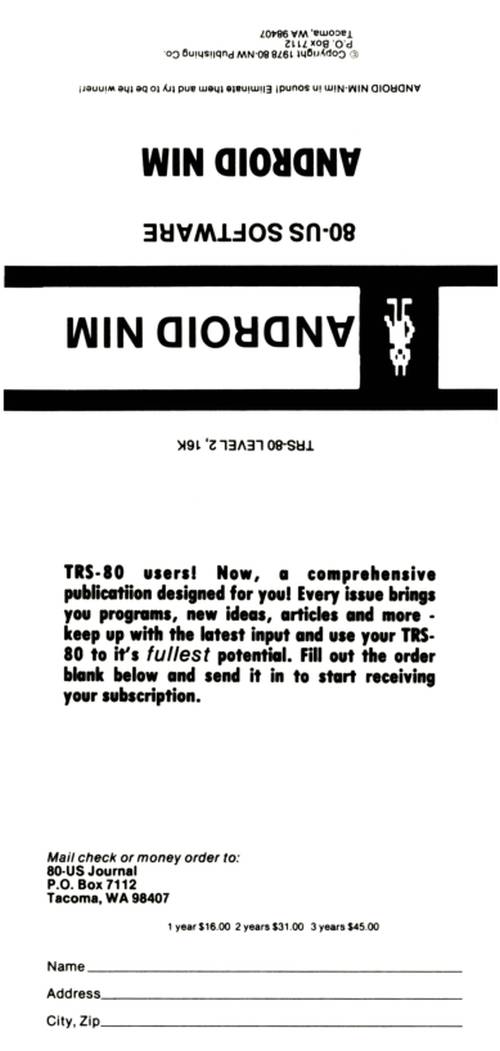 © Copyright 1978 80-NW Publishing Co.
P.O. Box 7112
Tacoma, WA 98407

ANDROID NIM-Nim in sound! Eliminate them and try to be the winner!

ANDROID NIM

80-US SOFTWARE

ANDROID NIM

TRS-80 LEVEL 2, 16K

TRS-80 users! Now, a comprehensive publicatiion designed for you! Every issue brings you programs, new ideas, articles and more - keep up with the latest input and use your TRS-80 to it's fullest potential. Fill out the order blank below and send it in to start receiving your subscription.

Mail check or money order to:
80-US Journal
P.O. Box 7112
Tacoma, WA 98407

1 year $16.00 2 years $31.00 3 years $45.00

Name ____

Address ____

City, Zip ____